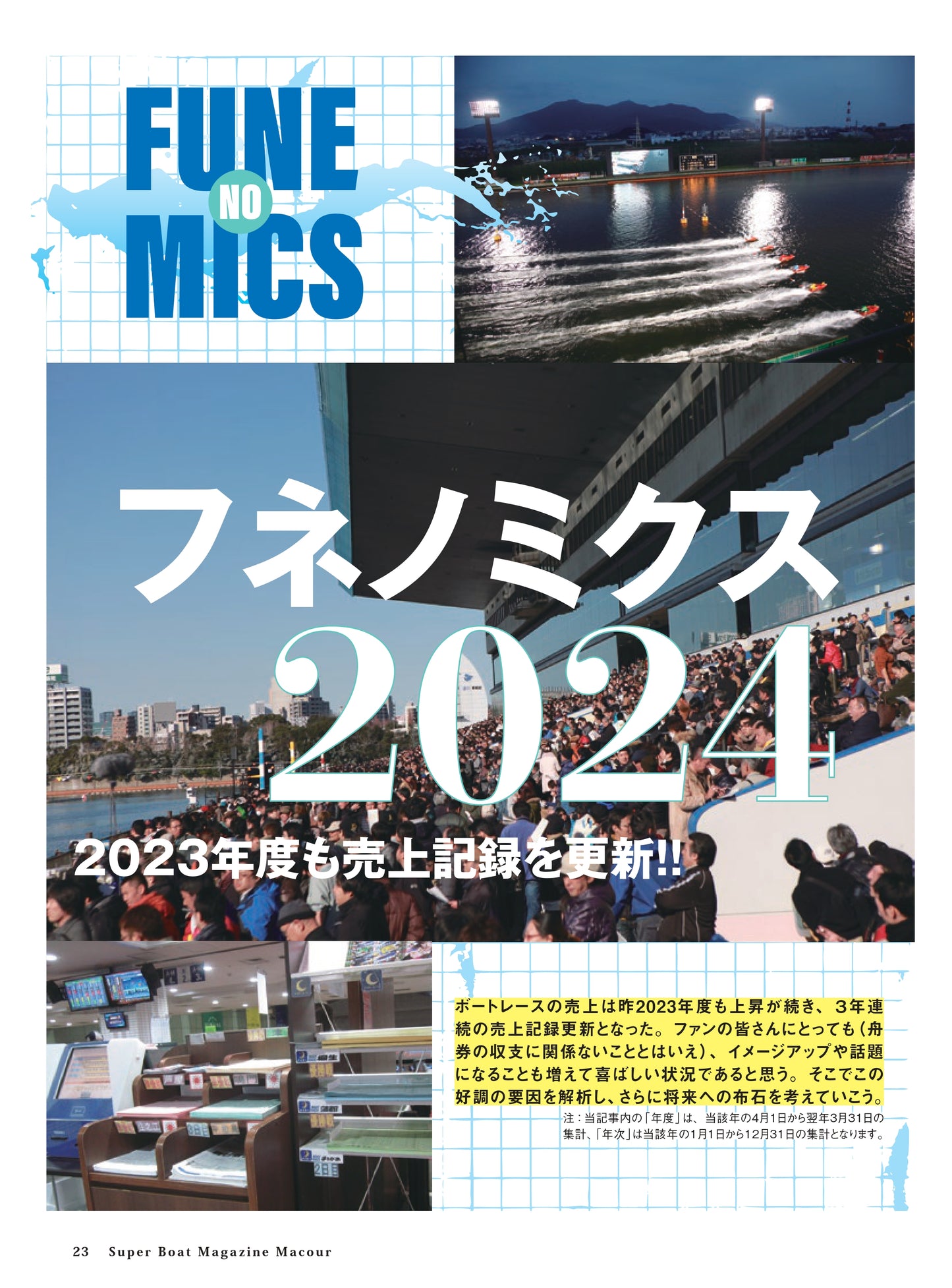 FUNE
NO
MICS

フネノミクス
2024

2023年度も売上記録を更新!!

ボートレースの売上は昨2023年度も上昇が続き、３年連続の売上記録更新となった。ファンの皆さんにとっても（舟券の収支に関係ないこととはいえ）、イメージアップや話題になることも増えて喜ばしい状況であると思う。そこでこの好調の要因を解析し、さらに将来への布石を考えていこう。

注：当記事内の「年度」は、当該年の4月1日から翌年3月31日の集計、「年次」は当該年の1月1日から12月31日の集計となります。

23 Super Boat Magazine Macour